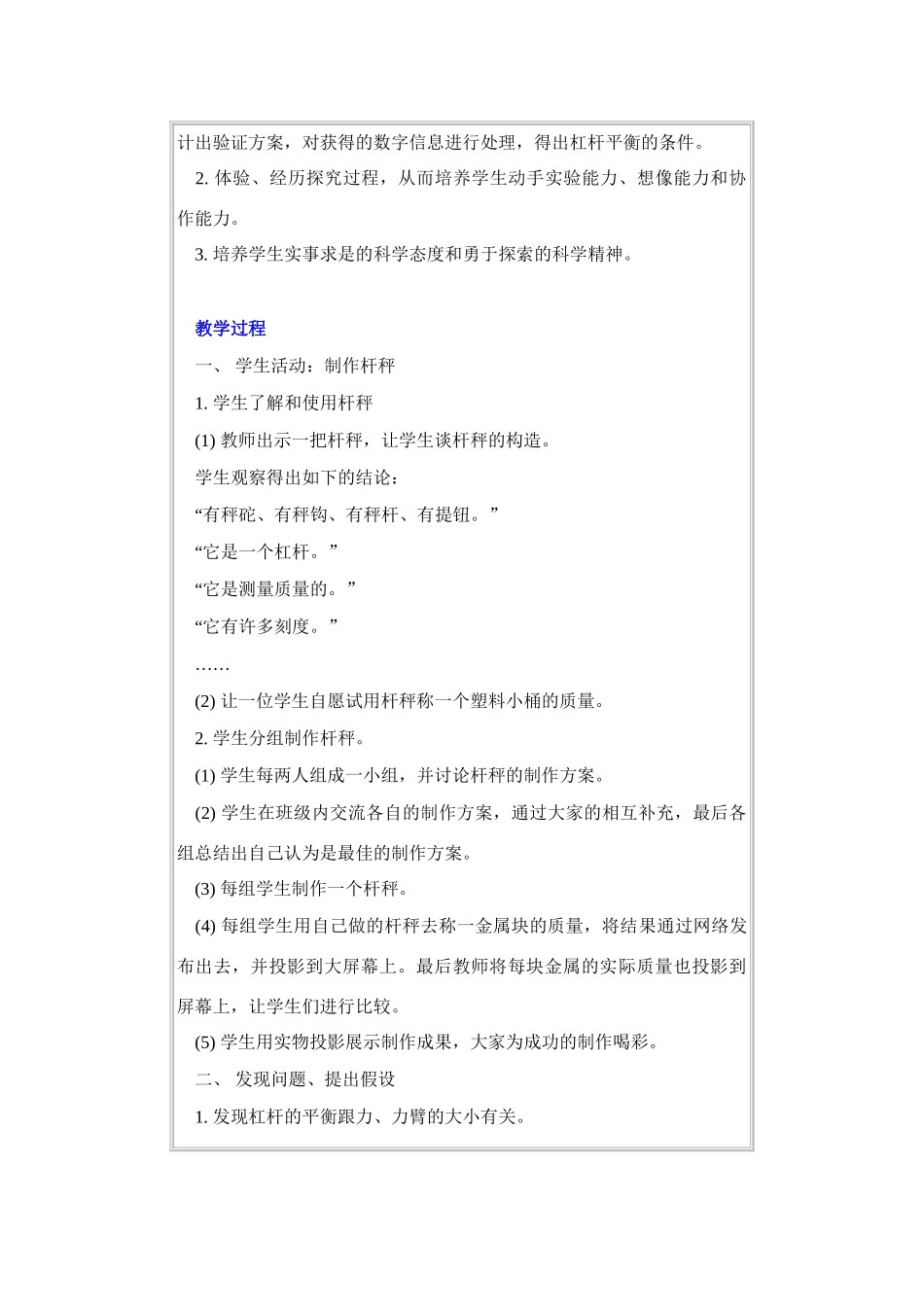 计出验证方案，对获得的数字信息进行处理，得出杠杆平衡的条件。

2. 体验、经历探究过程，从而培养学生动手实验能力、想像能力和协作能力。

3. 培养学生实事求是的科学态度和勇于探索的科学精神。

教学过程

一、 学生活动：制作杆秤

1. 学生了解和使用杆秤

(1) 教师出示一把杆秤，让学生谈杆秤的构造。

学生观察得出如下的结论：

“有秤砣、有秤钩、有秤杆、有提钮。”

“它是一个杠杆。”

“它是测量质量的。”

“它有许多刻度。”

……

(2) 让一位学生自愿试用杆秤称一个塑料小桶的质量。

2. 学生分组制作杆秤。

(1) 学生每两人组成一小组，并讨论杆秤的制作方案。

(2) 学生在班级内交流各自的制作方案，通过大家的相互补充，最后各组总结出自己认为是最佳的制作方案。

(3) 每组学生制作一个杆秤。

(4) 每组学生用自己做的杆秤去称一金属块的质量，将结果通过网络发布出去，并投影到大屏幕上。最后教师将每块金属的实际质量也投影到屏幕上，让学生们进行比较。

(5) 学生用实物投影展示制作成果，大家为成功的制作喝彩。

二、 发现问题、提出假设

1. 发现杠杆的平衡跟力、力臂的大小有关。